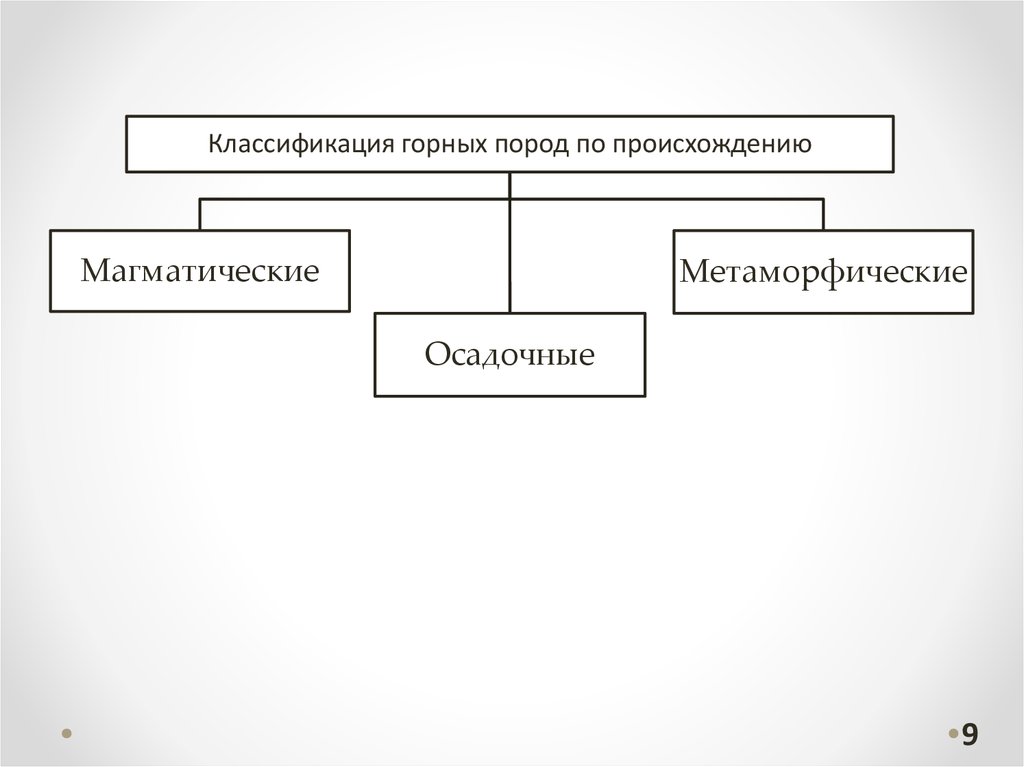 Классификация горных пород по происхождению

Магматические

Осадочные

Метаморфические

9